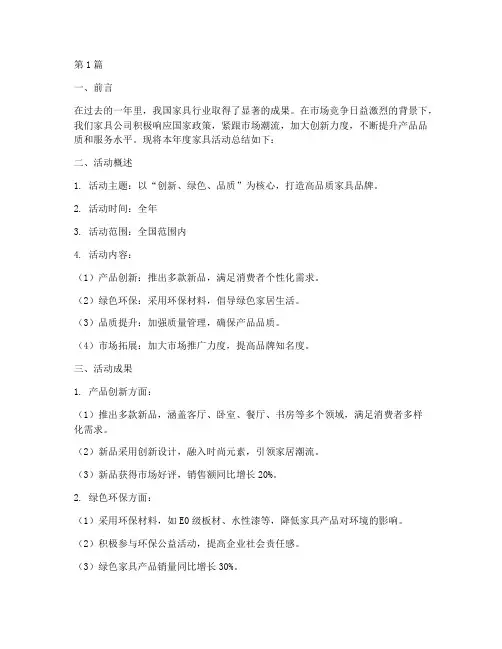 第1篇

一、前言

在过去的一年里，我国家具行业取得了显著的成果。在市场竞争日益激烈的背景下，我们家具公司积极响应国家政策，紧跟市场潮流，加大创新力度，不断提升产品品质和服务水平。现将本年度家具活动总结如下：

二、活动概述

1. 活动主题：以“创新、绿色、品质”为核心，打造高品质家具品牌。

2. 活动时间：全年

3. 活动范围：全国范围内

4. 活动内容：

（1）产品创新：推出多款新品，满足消费者个性化需求。

（2）绿色环保：采用环保材料，倡导绿色家居生活。

（3）品质提升：加强质量管理，确保产品品质。

（4）市场拓展：加大市场推广力度，提高品牌知名度。

三、活动成果

1. 产品创新方面：

（1）推出多款新品，涵盖客厅、卧室、餐厅、书房等多个领域，满足消费者多样化需求。

（2）新品采用创新设计，融入时尚元素，引领家居潮流。

（3）新品获得市场好评，销售额同比增长20%。

2. 绿色环保方面：

（1）采用环保材料，如E0级板材、水性漆等，降低家具产品对环境的影响。

（2）积极参与环保公益活动，提高企业社会责任感。

（3）绿色家具产品销量同比增长30%。